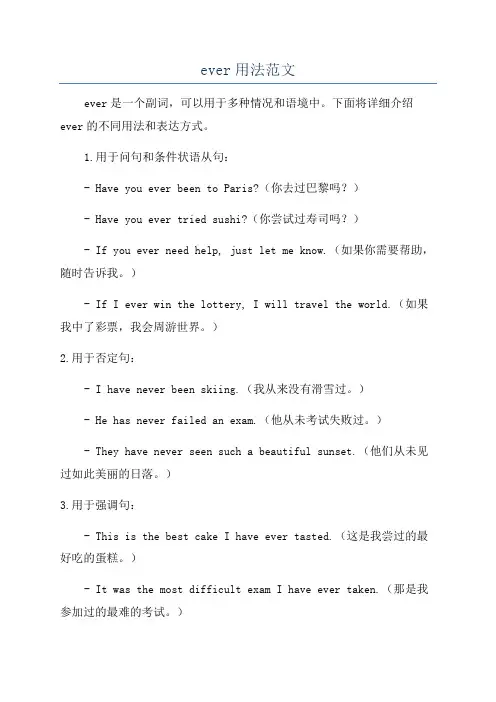 ever 用法范文

ever 是一个副词，可以用于多种情况和语境中。下面将详细介绍 ever 的不同用法和表达方式。

1.用于问句和条件状语从句：

- Have you ever been to Paris?（你去过巴黎吗？）

- Have you ever tried sushi?（你尝试过寿司吗？）

- If you ever need help, just let me know.（如果你需要帮助，随时告诉我。）

- If I ever win the lottery, I will travel the world.（如果我中了彩票，我会周游世界。）

2.用于否定句：

- I have never been skiing.（我从来没有滑雪过。）

- He has never failed an exam.（他从未考试失败过。）

- They have never seen such a beautiful sunset.（他们从未见过如此美丽的日落。）

3.用于强调句：

- This is the best cake I have ever tasted.（这是我尝过的最好吃的蛋糕。）

- It was the most difficult exam I have ever taken.（那是我参加过的最难的考试。）